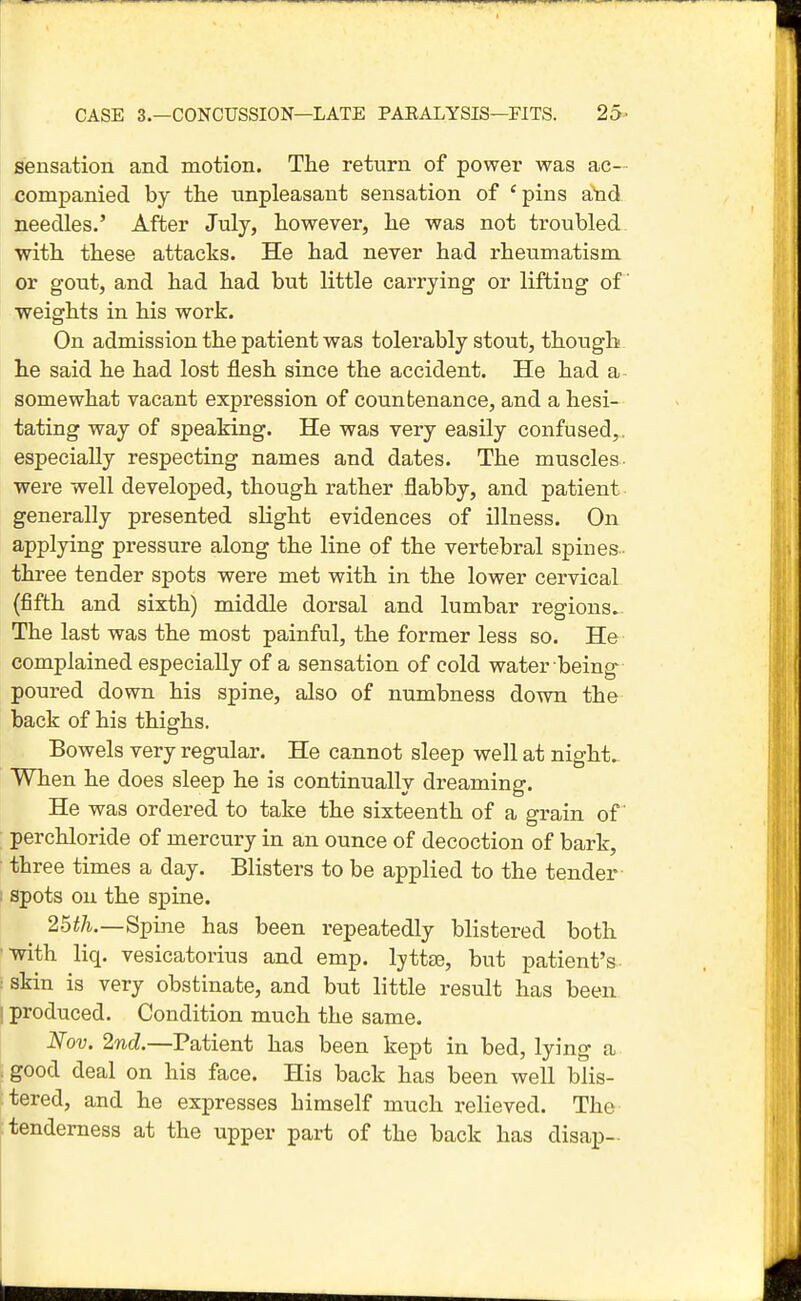 CASE 3.—CONCUSSION—LATE PARALYSIS—FITS. 25

sensation and motion. The return of power was accompanied by the unpleasant sensation of 'pins and needles.' After July, however, he was not troubled with these attacks. He had never had rheumatism or gout, and had had but little carrying or lifting of weights in his work.

On admission the patient was tolerably stout, though he said he had lost flesh since the accident. He had a somewhat vacant expression of countenance, and a hesitating way of speaking. He was very easily confused, especially respecting names and dates. The muscles were well developed, though rather flabby, and patient generally presented slight evidences of illness. On applying pressure along the line of the vertebral spines three tender spots were met with in the lower cervical (fifth and sixth) middle dorsal and lumbar regions. The last was the most painful, the former less so. He complained especially of a sensation of cold water being poured down his spine, also of numbness down the back of his thighs.

Bowels very regular. He cannot sleep well at night. When he does sleep he is continually dreaming.

He was ordered to take the sixteenth of a grain of perchloride of mercury in an ounce of decoction of bark, three times a day. Blisters to be applied to the tender spots on the spine.

25th.—Spine has been repeatedly blistered both with liq. vesicatorius and emp. lyttæ, but patient's skin is very obstinate, and but little result has been produced. Condition much the same.

Nov. 2nd.—Patient has been kept in bed, lying a good deal on his face. His back has been well blistered, and he expresses himself much relieved. The tenderness at the upper part of the back has disap-